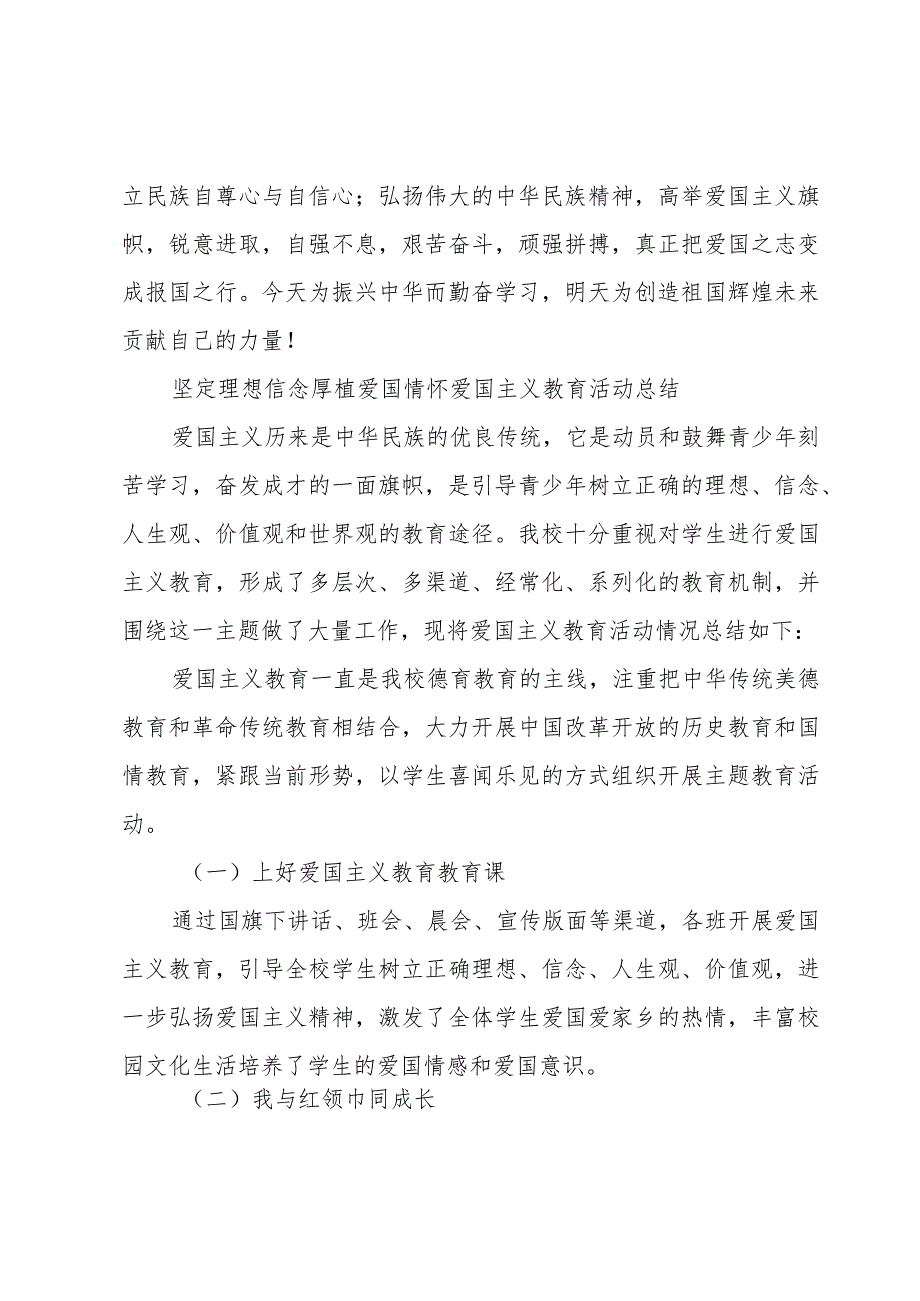 立民族自尊心与自信心；弘扬伟大的中华民族精神，高举爱国主义旗帜，锐意进取，自强不息，艰苦奋斗，顽强拼搏，真正把爱国之志变成报国之行。今天为振兴中华而勤奋学习，明天为创造祖国辉煌未来贡献自己的力量！

坚定理想信念厚植爱国情怀爱国主义教育活动总结

爱国主义历来是中华民族的优良传统，它是动员和鼓舞青少年刻苦学习，奋发成才的一面旗帜，是引导青少年树立正确的理想、信念、人生观、价值观和世界观的教育途径。我校十分重视对学生进行爱国主义教育，形成了多层次、多渠道、经常化、系列化的教育机制，并围绕这一主题做了大量工作，现将爱国主义教育活动情况总结如下：

爱国主义教育一直是我校德育教育的主线，注重把中华传统美德教育和革命传统教育相结合，大力开展中国改革开放的历史教育和国情教育，紧跟当前形势，以学生喜闻乐见的方式组织开展主题教育活动。

（一）上好爱国主义教育教育课

通过国旗下讲话、班会、晨会、宣传版面等渠道，各班开展爱国主义教育，引导全校学生树立正确理想、信念、人生观、价值观，进一步弘扬爱国主义精神，激发了全体学生爱国爱家乡的热情，丰富校园文化生活培养了学生的爱国情感和爱国意识。

（二）我与红领巾同成长